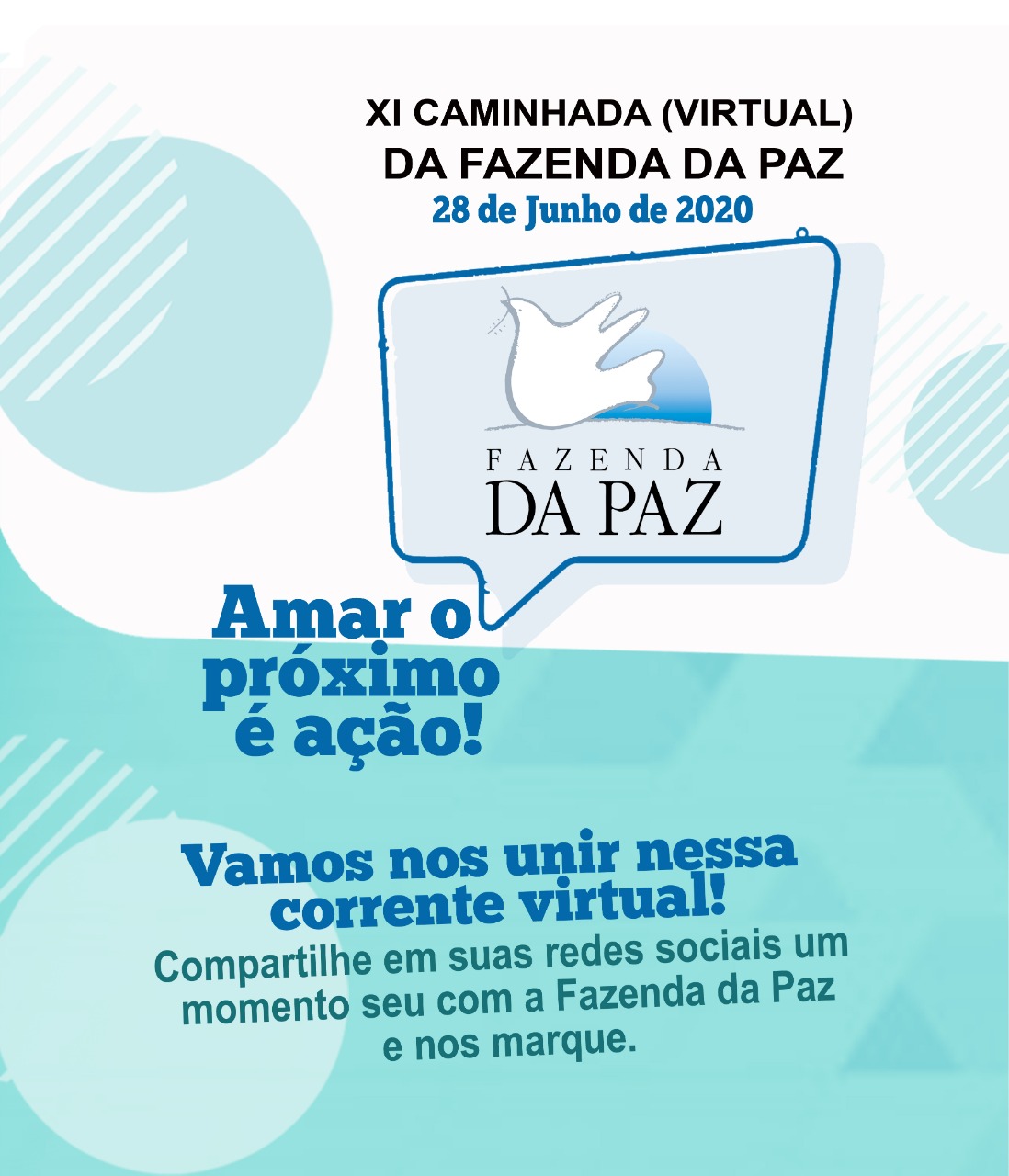 XI CAMINHADA (VIRTUAL)
DA FAZENDA DA PAZ
28 de Junho de 2020

FAZENDA
DA PAZ

Amar o próximo é ação!

Vamos nos unir nessa corrente virtual!
Compartilhe em suas redes sociais um momento seu com a Fazenda da Paz e nos marque.